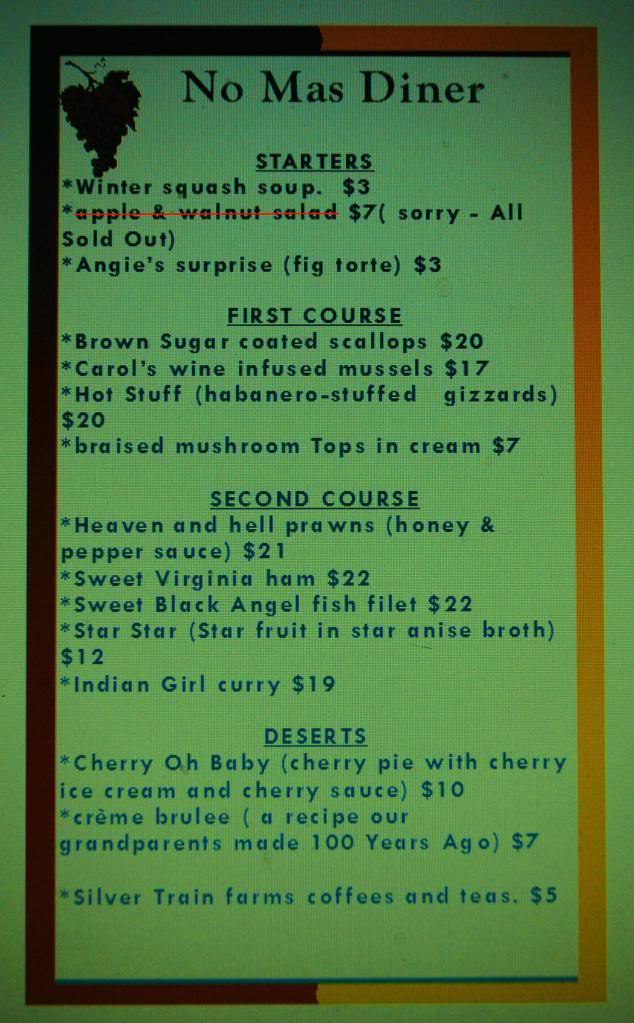 No Mas Diner

STARTERS

*Winter squash soup. $3

*apple & walnut salad $7( sorry - All Sold Out)

*Angie's surprise (fig torte) $3

FIRST COURSE

*Brown Sugar coated scallops $20

*Carol's wine infused mussels $17

*Hot Stuff (habanero-stuffed gizzards) $20

*braised mushroom Tops in cream $7

SECOND COURSE

*Heaven and hell prawns (honey & pepper sauce) $21

*Sweet Virginia ham $22

*Sweet Black Angel fish filet $22

*Star Star (Star fruit in star anise broth) $12

*Indian Girl curry $19

DESERTS

*Cherry Oh Baby (cherry pie with cherry ice cream and cherry sauce) $10

*crème brulee ( a recipe our grandparents made 100 Years Ago) $7

*Silver Train farms coffees and teas. $5